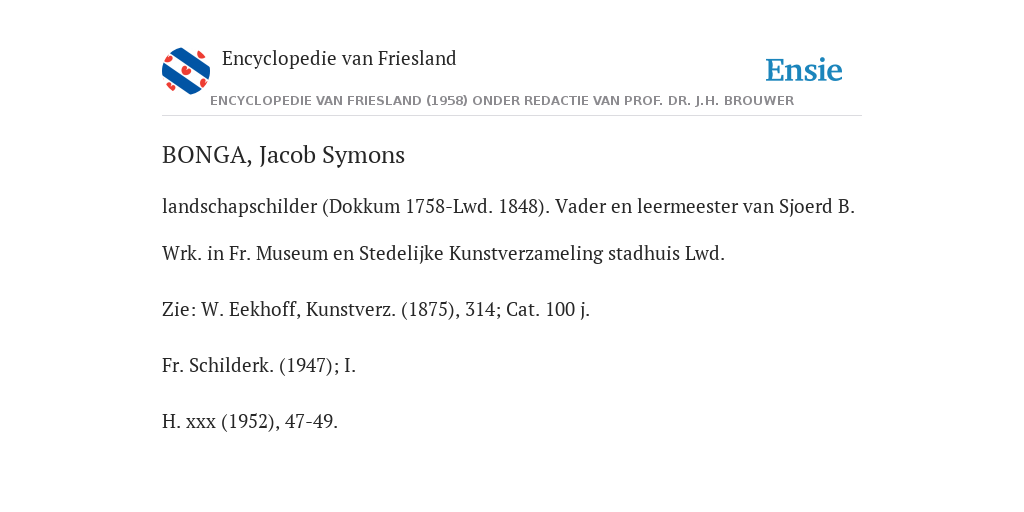 Encyclopedie van Friesland

Ensie

ENCYCLOPEDIE VAN FRIESLAND (1958) ONDER REDACTIE VAN PROF. DR. J.H. BROUWER

BONGA, Jacob Symons

landschapschilder (Dokkum 1758-Lwd. 1848). Vader en leermeester van Sjoerd B.

Wrk. in Fr. Museum en Stedelijke Kunstverzameling stadhuis Lwd.

Zie: W. Eekhoff, Kunstverz. (1875), 314; Cat. 100 j.

Fr. Schilderk. (1947); I.

H. xxx (1952), 47-49.